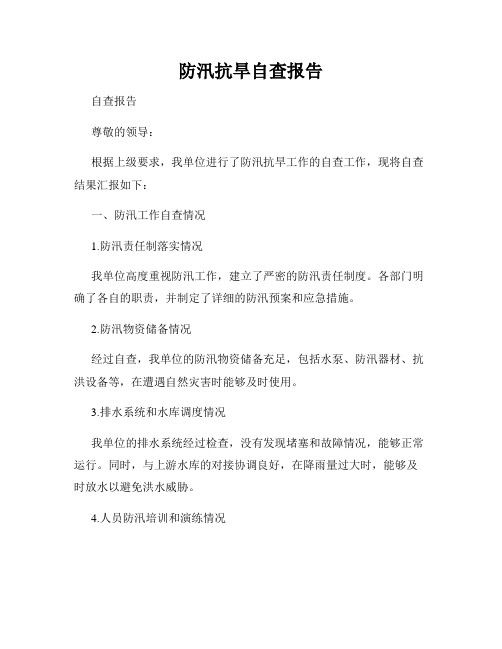 防汛抗旱自查报告

自查报告

尊敬的领导：

根据上级要求，我单位进行了防汛抗旱工作的自查工作，现将自查结果汇报如下：

一、防汛工作自查情况

1.防汛责任制落实情况

我单位高度重视防汛工作，建立了严密的防汛责任制度。各部门明确了各自的职责，并制定了详细的防汛预案和应急措施。

2.防汛物资储备情况

经过自查，我单位的防汛物资储备充足，包括水泵、防汛器材、抗洪设备等，在遭遇自然灾害时能够及时使用。

3.排水系统和水库调度情况

我单位的排水系统经过检查，没有发现堵塞和故障情况，能够正常运行。同时，与上游水库的对接协调良好，在降雨量过大时，能够及时放水以避免洪水威胁。

4.人员防汛培训和演练情况